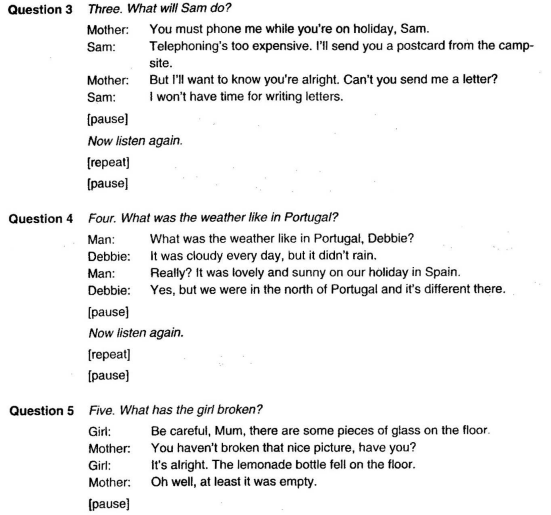 Question 3 Three. What will Sam do?

Mother: You must phone me while you're on holiday, Sam.
Sam: Telephoning's too expensive. I'll send you a postcard from the campsite.
Mother: But I'll want to know you're alright. Can't you send me a letter?
Sam: I won't have time for writing letters.

[pause]

Now listen again.

[repeat]

[pause]

Question 4 Four. What was the weather like in Portugal?

Man: What was the weather like in Portugal, Debbie?
Debbie: It was cloudy every day, but it didn't rain.
Man: Really? It was lovely and sunny on our holiday in Spain.
Debbie: Yes, but we were in the north of Portugal and it's different there.

[pause]

Now listen again.

[repeat]

[pause]

Question 5 Five. What has the girl broken?

Girl: Be careful, Mum, there are some pieces of glass on the floor.
Mother: You haven't broken that nice picture, have you?
Girl: It's alright. The lemonade bottle fell on the floor.
Mother: Oh well, at least it was empty.

[pause]